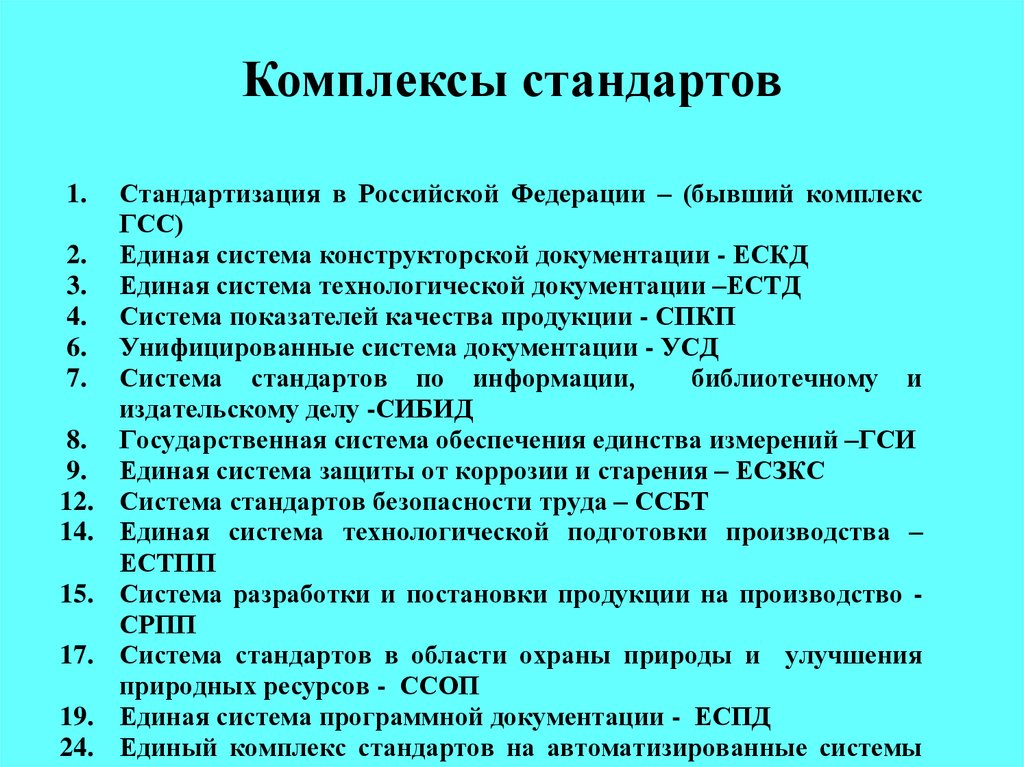 Комплексы стандартов

1. Стандартизация в Российской Федерации – (бывший комплекс ГСС)
2. Единая система конструкторской документации - ЕСКД
3. Единая система технологической документации –ЕСТД
4. Система показателей качества продукции - СПКП
6. Унифицированные система документации - УСД
7. Система стандартов по информации, библиотечному и издательскому делу -СИБИД
8. Государственная система обеспечения единства измерений –ГСИ
9. Единая система защиты от коррозии и старения – ЕСЗКС
12. Система стандартов безопасности труда – ССБТ
14. Единая система технологической подготовки производства – ЕСТПП
15. Система разработки и постановки продукции на производство - СРПП
17. Система стандартов в области охраны природы и улучшения природных ресурсов - ССОП
19. Единая система программной документации - ЕСПД
24. Единый комплекс стандартов на автоматизированные системы